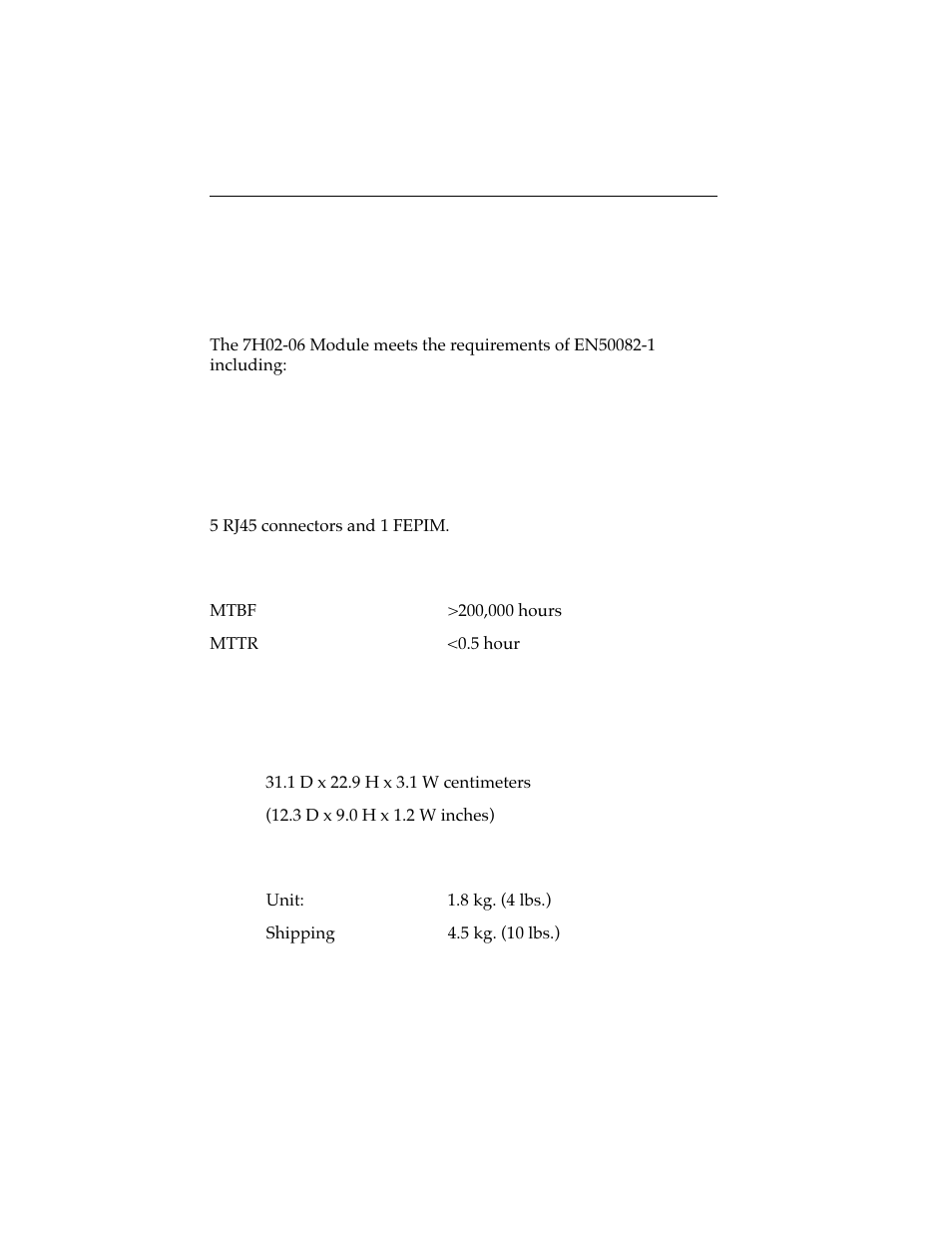 The 7H02-06 Module meets the requirements of EN50082-1 including:

5 RJ45 connectors and 1 FEPIM.

MTBF >200,000 hours

MTTR <0.5 hour

31.1 D x 22.9 H x 3.1 W centimeters

(12.3 D x 9.0 H x 1.2 W inches)

Unit: 1.8 kg. (4 lbs.)

Shipping 4.5 kg. (10 lbs.)